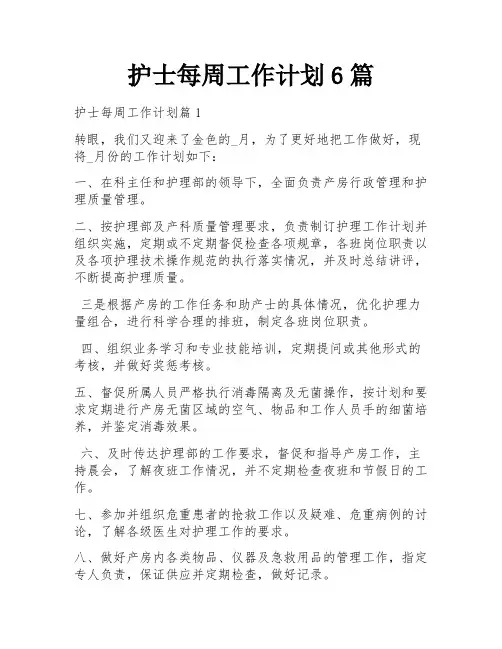 护士每周工作计划6篇

护士每周工作计划篇1

转眼，我们又迎来了金色的_月，为了更好地把工作做好，现将_月份的工作计划如下：

一、在科主任和护理部的领导下，全面负责产房行政管理和护理质量管理。

二、按护理部及产科质量管理要求，负责制订护理工作计划并组织实施，定期或不定期督促检查各项规章，各班岗位职责以及各项护理技术操作规范的执行落实情况，并及时总结讲评，不断提高护理质量。

三是根据产房的工作任务和助产士的具体情况，优化护理力量组合，进行科学合理的排班，制定各班岗位职责。

四、组织业务学习和专业技能培训，定期提问或其他形式的考核，并做好奖惩考核。

五、督促所属人员严格执行消毒隔离及无菌操作，按计划和要求定期进行产房无菌区域的空气、物品和工作人员手的细菌培养，并鉴定消毒效果。

六、及时传达护理部的工作要求，督促和指导产房工作，主持晨会，了解夜班工作情况，并不定期检查夜班和节假日的工作。

七、参加并组织危重患者的抢救工作以及疑难、危重病例的讨论，了解各级医生对护理工作的要求。

八、做好产房内各类物品、仪器及急救用品的管理工作，指定专人负责，保证供应并定期检查，做好记录。